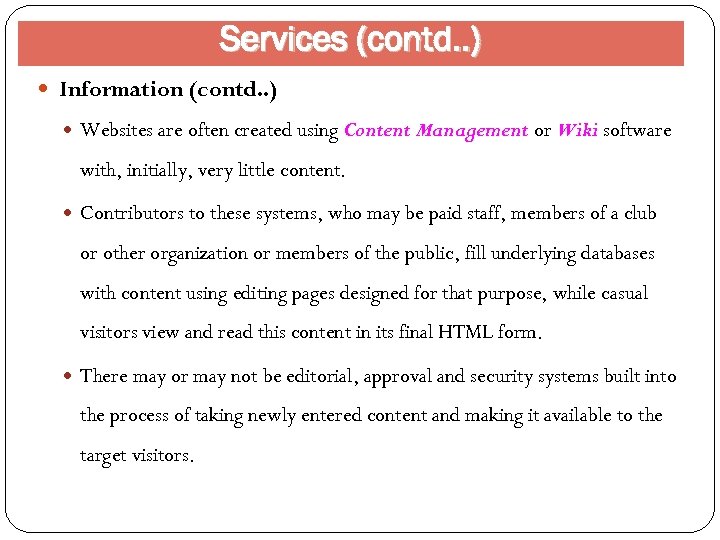 Services (contd..)

Information (contd..)

Websites are often created using Content Management or Wiki software with, initially, very little content.

Contributors to these systems, who may be paid staff, members of a club or other organization or members of the public, fill underlying databases with content using editing pages designed for that purpose, while casual visitors view and read this content in its final HTML form.

There may or may not be editorial, approval and security systems built into the process of taking newly entered content and making it available to the target visitors.